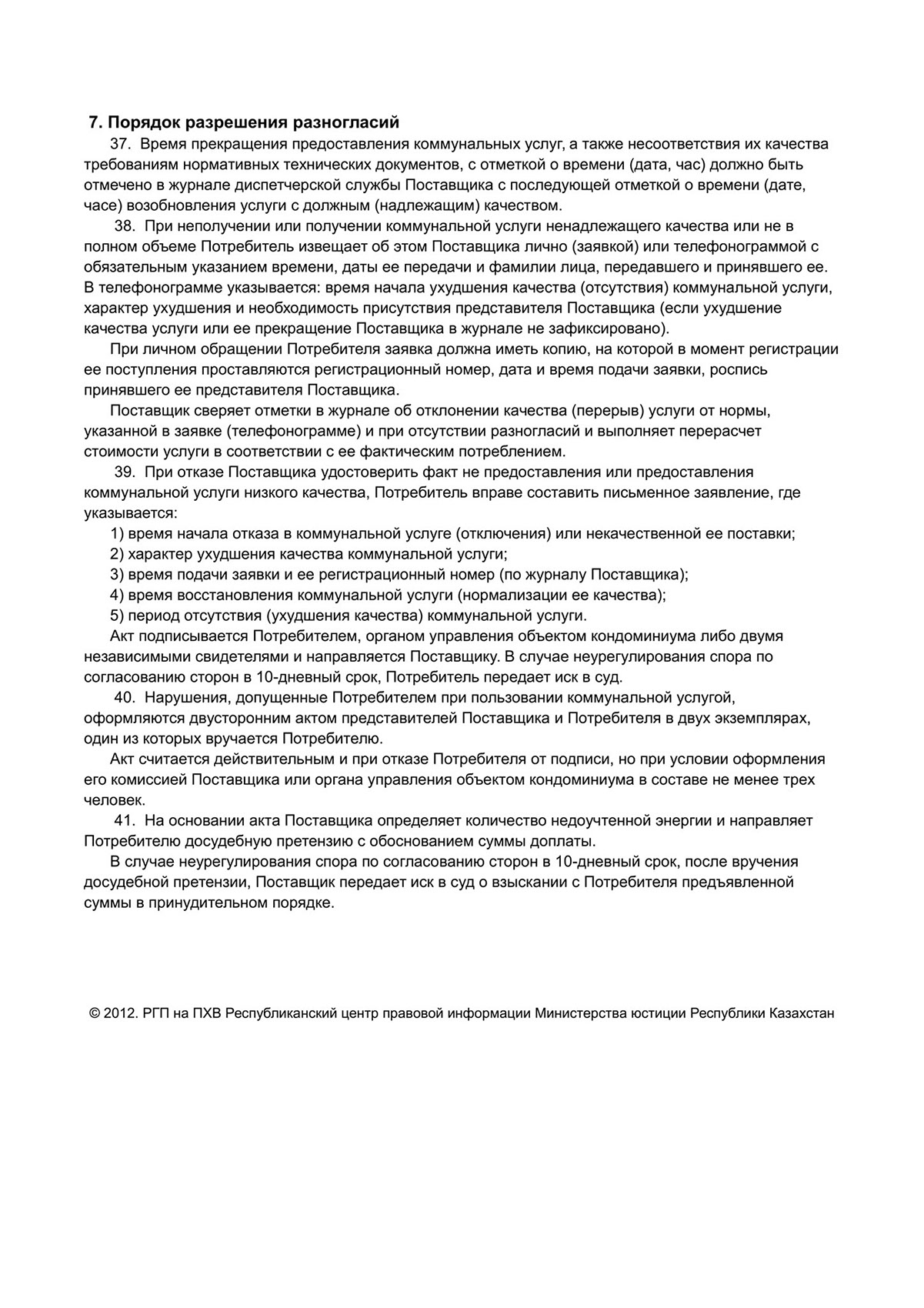 7. Порядок разрешения разногласий

37. Время прекращения предоставления коммунальных услуг, а также несоответствия их качества требованиям нормативных технических документов, с отметкой о времени (дата, час) должно быть отмечено в журнале диспетчерской службы Поставщика с последующей отметкой о времени (дате, часе) возобновления услуги с должным (надлежащим) качеством.

38. При неполучении или получении коммунальной услуги ненадлежащего качества или не в полном объеме Потребитель извещает об этом Поставщика лично (заявкой) или телефонограммой с обязательным указанием времени, даты ее передачи и фамилии лица, передавшего и принявшего ее. В телефонограмме указывается: время начала ухудшения качества (отсутствия) коммунальной услуги, характер ухудшения и необходимость присутствия представителя Поставщика (если ухудшение качества услуги или ее прекращение Поставщика в журнале не зафиксировано).

При личном обращении Потребителя заявка должна иметь копию, на которой в момент регистрации ее поступления проставляются регистрационный номер, дата и время подачи заявки, роспись принявшего ее представителя Поставщика.

Поставщик сверяет отметки в журнале об отклонении качества (перерыв) услуги от нормы, указанной в заявке (телефонограмме) и при отсутствии разногласий и выполняет перерасчет стоимости услуги в соответствии с ее фактическим потреблением.

39. При отказе Поставщика удостоверить факт не предоставления или предоставления коммунальной услуги низкого качества, Потребитель вправе составить письменное заявление, где указывается:

1) время начала отказа в коммунальной услуге (отключения) или некачественной ее поставки;
2) характер ухудшения качества коммунальной услуги;
3) время подачи заявки и ее регистрационный номер (по журналу Поставщика);
4) время восстановления коммунальной услуги (нормализации ее качества);
5) период отсутствия (ухудшения качества) коммунальной услуги.

Акт подписывается Потребителем, органом управления объектом кондоминиума либо двумя независимыми свидетелями и направляется Поставщику. В случае неурегулирования спора по согласованию сторон в 10-дневный срок, Потребитель передает иск в суд.

40. Нарушения, допущенные Потребителем при пользовании коммунальной услугой, оформляются двусторонним актом представителей Поставщика и Потребителя в двух экземплярах, один из которых вручается Потребителю.

Акт считается действительным и при отказе Потребителя от подписи, но при условии оформления его комиссией Поставщика или органа управления объектом кондоминиума в составе не менее трех человек.

41. На основании акта Поставщика определяет количество недоучтенной энергии и направляет Потребителю досудебную претензию с обоснованием суммы доплаты.

В случае неурегулирования спора по согласованию сторон в 10-дневный срок, после вручения досудебной претензии, Поставщик передает иск в суд о взыскании с Потребителя предъявленной суммы в принудительном порядке.

© 2012. РГП на ПХВ Республиканский центр правовой информации Министерства юстиции Республики Казахстан